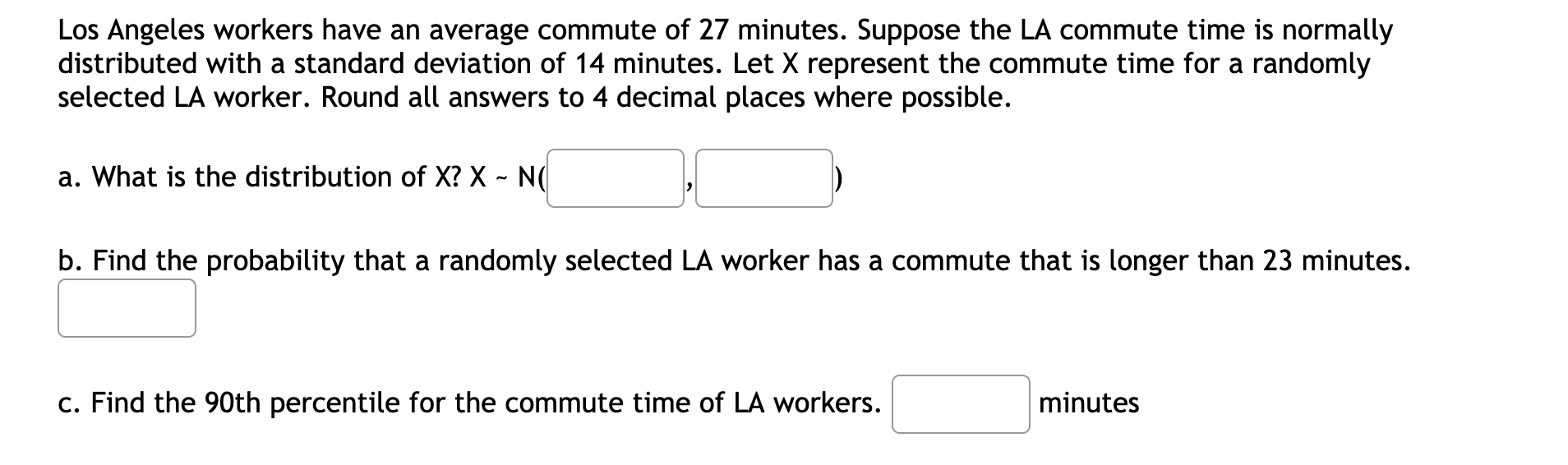 Los Angeles workers have an average commute of 27 minutes. Suppose the LA commute time is normally distributed with a standard deviation of 14 minutes. Let X represent the commute time for a randomly selected LA worker. Round all answers to 4 decimal places where possible.

a. What is the distribution of X? X ~ N( , )

b. Find the probability that a randomly selected LA worker has a commute that is longer than 23 minutes.

c. Find the 90th percentile for the commute time of LA workers. minutes